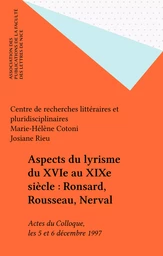 ASSOCIATION DES PUBLICATIONS DE LA FACULTÉ DES LETTRES DE NICE

Centre de recherches littéraires et pluridisciplinaires
Marie-Hélène Cotoni
Josiane Rieu

Aspects du lyrisme du XVIe au XIXe siècle : Ronsard, Rousseau, Nerval

Actes du Colloque, les 5 et 6 décembre 1997